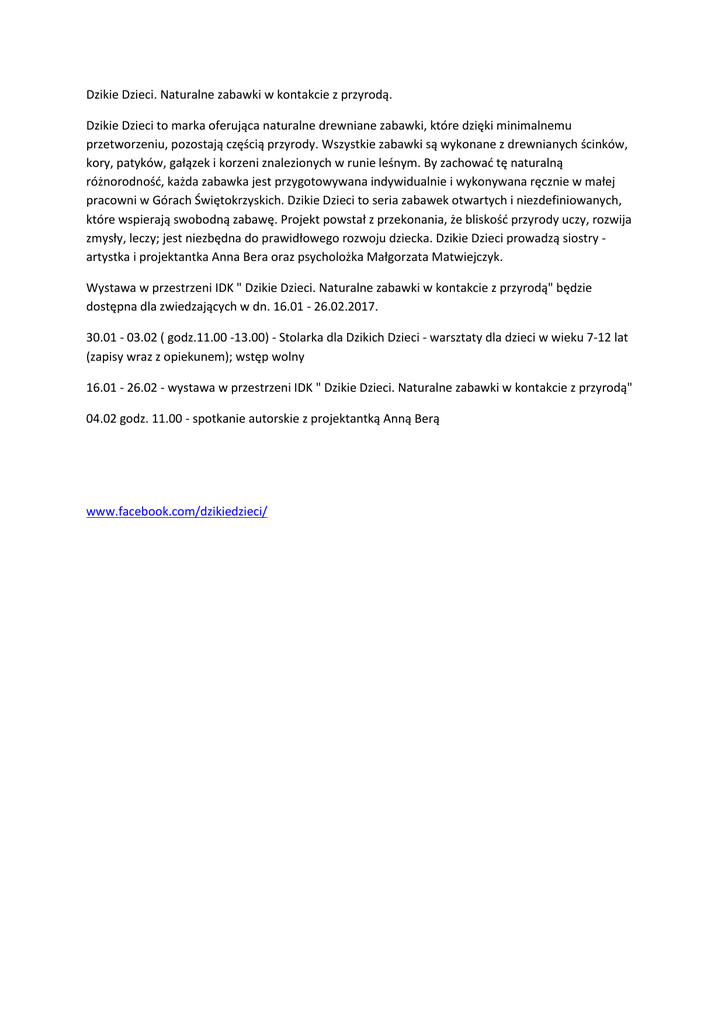 Dzikie Dzieci. Naturalne zabawki w kontakcie z przyrodą.

Dzikie Dzieci to marka oferująca naturalne drewniane zabawki, które dzięki minimalnemu przetworzeniu, pozostają częścią przyrody. Wszystkie zabawki są wykonane z drewnianych ścinków, kory, patyków, gałązek i korzeni znalezionych w runie leśnym. By zachować tę naturalną różnorodność, każda zabawka jest przygotowywana indywidualnie i wykonywana ręcznie w małej pracowni w Górach Świętokrzyskich. Dzikie Dzieci to seria zabawek otwartych i niezdefiniowanych, które wspierają swobodną zabawę. Projekt powstał z przekonania, że bliskość przyrody uczy, rozwija zmysły, leczy; jest niezbędna do prawidłowego rozwoju dziecka. Dzikie Dzieci prowadzą siostry - artystka i projektantka Anna Bera oraz psycholożka Małgorzata Matwiejczyk.

Wystawa w przestrzeni IDK " Dzikie Dzieci. Naturalne zabawki w kontakcie z przyrodą" będzie dostępna dla zwiedzających w dn. 16.01 - 26.02.2017.

30.01 - 03.02 ( godz.11.00 -13.00) - Stolarka dla Dzikich Dzieci - warsztaty dla dzieci w wieku 7-12 lat (zapisy wraz z opiekunem); wstęp wolny

16.01 - 26.02 - wystawa w przestrzeni IDK " Dzikie Dzieci. Naturalne zabawki w kontakcie z przyrodą"

04.02 godz. 11.00 - spotkanie autorskie z projektantką Anną Berą

www.facebook.com/dzikiedzieci/